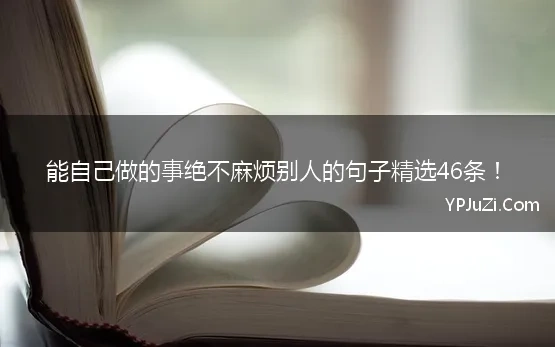 能自己做的事绝不麻烦别人的句子精选46条！

YPJuZi.Com